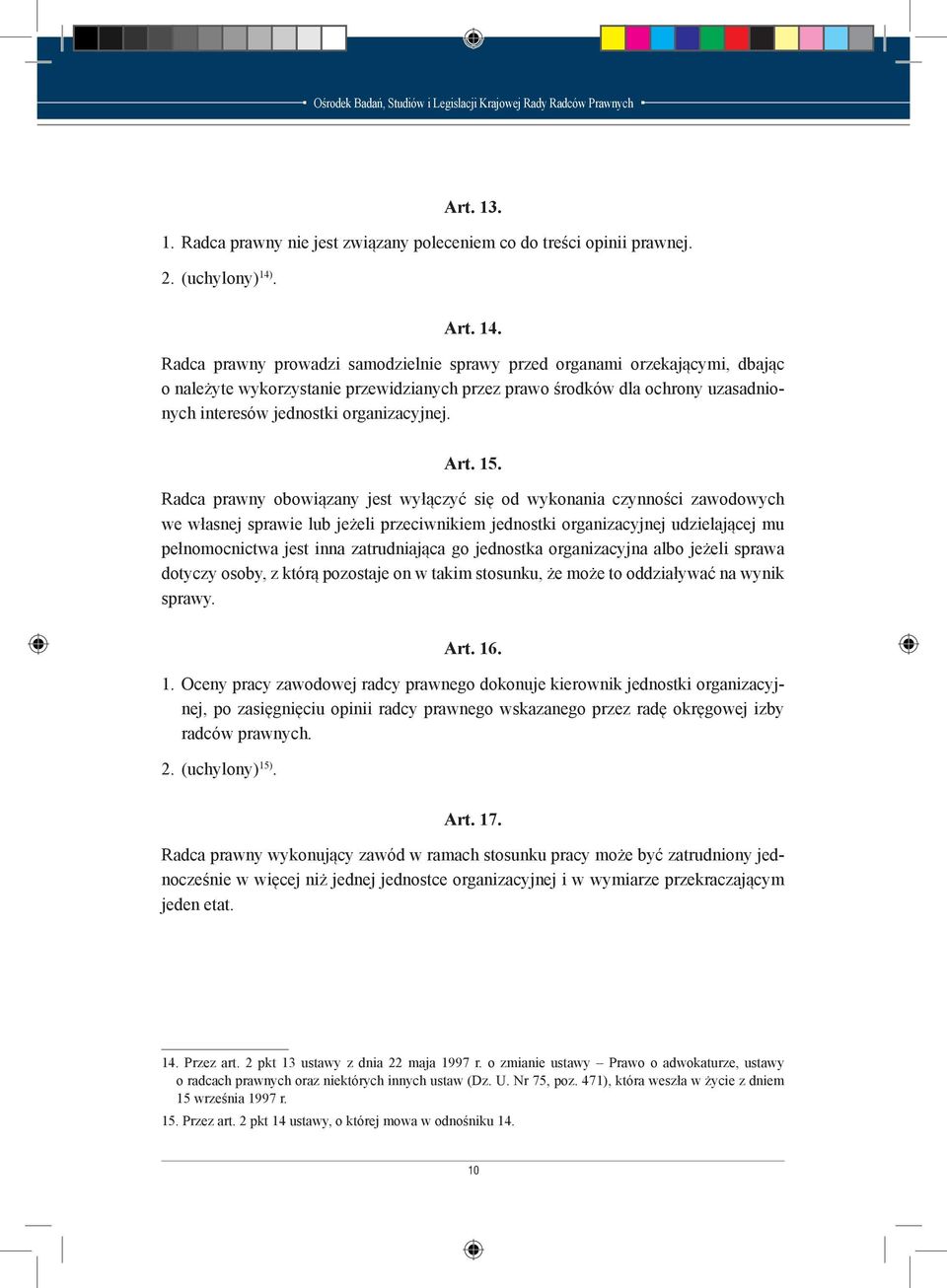 Ośrodek Badań, Studiów i Legislacji Krajowej Rady Radców Prawnych

Art. 13.

1. Radca prawny nie jest związany poleceniem co do treści opinii prawnej.

2. (uchylony)$^{14)}$.

Art. 14.

Radca prawny prowadzi samodzielnie sprawy przed organami orzekającymi, dbając o należyte wykorzystanie przewidzianych przez prawo środków dla ochrony uzasadnionych interesów jednostki organizacyjnej.

Art. 15.

Radca prawny obowiązany jest wyłączyć się od wykonania czynności zawodowych we własnej sprawie lub jeżeli przeciwnikiem jednostki organizacyjnej udzielającej mu pełnomocnictwa jest inna zatrudniająca go jednostka organizacyjna albo jeżeli sprawa dotyczy osoby, z którą pozostaje on w takim stosunku, że może to oddziaływać na wynik sprawy.

Art. 16.

1. Oceny pracy zawodowej radcy prawnego dokonuje kierownik jednostki organizacyjnej, po zasięgnięciu opinii radcy prawnego wskazanego przez radę okręgowej izby radców prawnych.

2. (uchylony)$^{15)}$.

Art. 17.

Radca prawny wykonujący zawód w ramach stosunku pracy może być zatrudniony jednocześnie w więcej niż jednej jednostce organizacyjnej i w wymiarze przekraczającym jeden etat.

14. Przez art. 2 pkt 13 ustawy z dnia 22 maja 1997 r. o zmianie ustawy – Prawo o adwokaturze, ustawy o radcach prawnych oraz niektórych innych ustaw (Dz. U. Nr 75, poz. 471), która weszła w życie z dniem 15 września 1997 r.

15. Przez art. 2 pkt 14 ustawy, o której mowa w odnośniku 14.

10